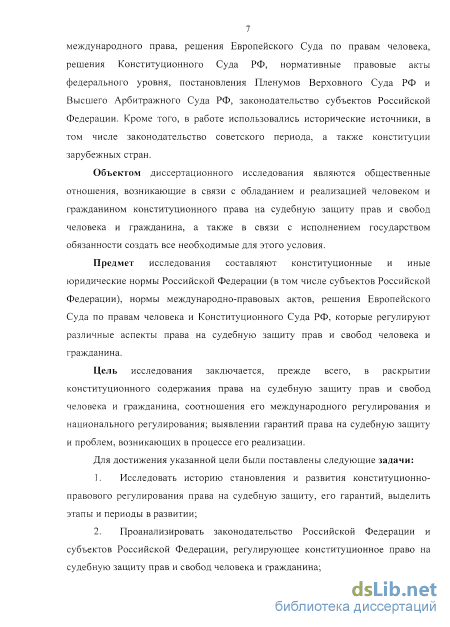 7

международного права, решения Европейского Суда по правам человека, решения Конституционного Суда РФ, нормативные правовые акты федерального уровня, постановления Пленумов Верховного Суда РФ и Высшего Арбитражного Суда РФ, законодательство субъектов Российской Федерации. Кроме того, в работе использовались исторические источники, в том числе законодательство советского периода, а также конституции зарубежных стран.

Объектом диссертационного исследования являются общественные отношения, возникающие в связи с обладанием и реализацией человеком и гражданином конституционного права на судебную защиту прав и свобод человека и гражданина, а также в связи с исполнением государством обязанности создать все необходимые для этого условия.

Предмет исследования составляют конституционные и иные юридические нормы Российской Федерации (в том числе субъектов Российской Федерации), нормы международно-правовых актов, решения Европейского Суда по правам человека и Конституционного Суда РФ, которые регулируют различные аспекты права на судебную защиту прав и свобод человека и гражданина.

Цель исследования заключается, прежде всего, в раскрытии конституционного содержания права на судебную защиту прав и свобод человека и гражданина, соотношения его международного регулирования и национального регулирования; выявлении гарантий права на судебную защиту и проблем, возникающих в процессе его реализации.

Для достижения указанной цели были поставлены следующие задачи:

1. Исследовать историю становления и развития конституционно-правового регулирования права на судебную защиту, его гарантий, выделить этапы и периоды в развитии;

2. Проанализировать законодательство Российской Федерации и субъектов Российской Федерации, регулирующее конституционное право на судебную защиту прав и свобод человека и гражданина;

dsLib.net
библиотека диссертаций